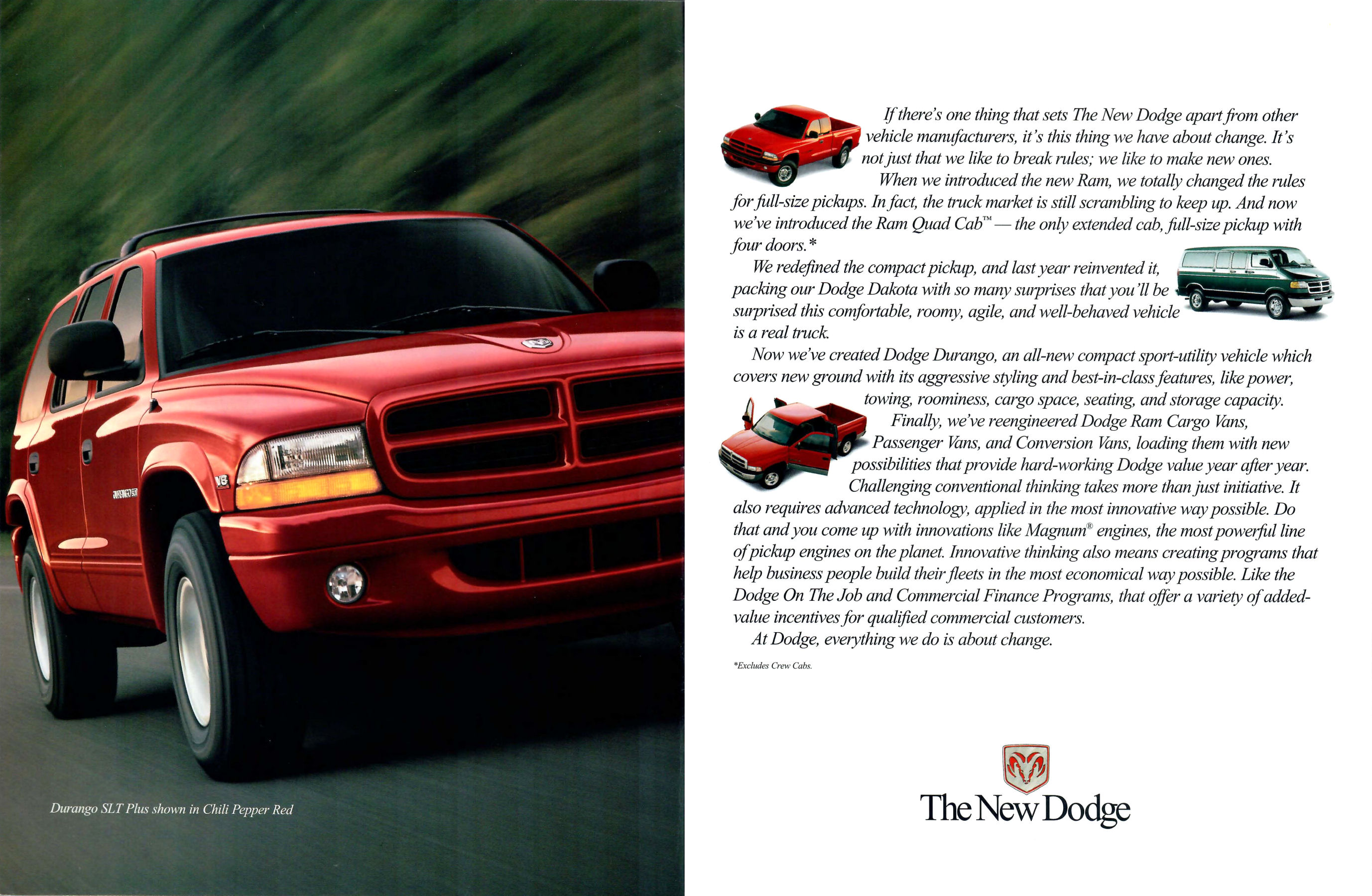 Durango SLT Plus shown in Chili Pepper Red

If there's one thing that sets The New Dodge apart from other vehicle manufacturers, it's this thing we have about change. It's not just that we like to break rules; we like to make new ones.

When we introduced the new Ram, we totally changed the rules for full-size pickups. In fact, the truck market is still scrambling to keep up. And now we've introduced the Ram Quad Cab™ — the only extended cab, full-size pickup with four doors.*

We redefined the compact pickup, and last year reinvented it, packing our Dodge Dakota with so many surprises that you'll be surprised this comfortable, roomy, agile, and well-behaved vehicle is a real truck.

Now we've created Dodge Durango, an all-new compact sport-utility vehicle which covers new ground with its aggressive styling and best-in-class features, like power, towing, roominess, cargo space, seating, and storage capacity.

Finally, we've reengineered Dodge Ram Cargo Vans, Passenger Vans, and Conversion Vans, loading them with new possibilities that provide hard-working Dodge value year after year.

Challenging conventional thinking takes more than just initiative. It also requires advanced technology, applied in the most innovative way possible. Do that and you come up with innovations like Magnum® engines, the most powerful line of pickup engines on the planet. Innovative thinking also means creating programs that help business people build their fleets in the most economical way possible. Like the Dodge On The Job and Commercial Finance Programs, that offer a variety of added-value incentives for qualified commercial customers.

At Dodge, everything we do is about change.

*Excludes Crew Cabs.

The New Dodge